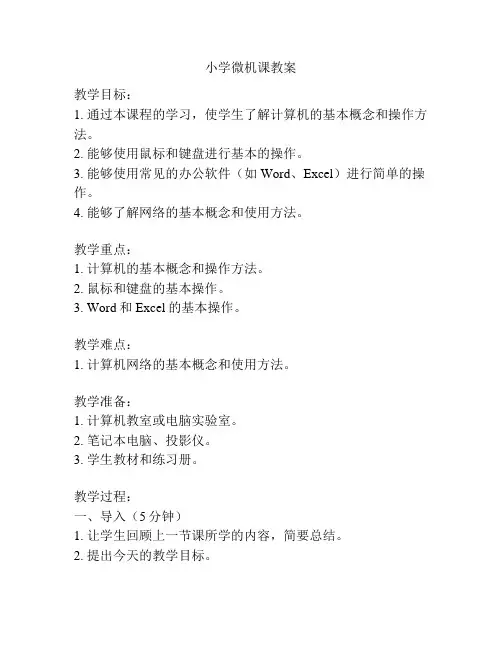 小学微机课教案

教学目标：
1. 通过本课程的学习，使学生了解计算机的基本概念和操作方法。
2. 能够使用鼠标和键盘进行基本的操作。
3. 能够使用常见的办公软件（如 Word、Excel）进行简单的操作。
4. 能够了解网络的基本概念和使用方法。

教学重点：
1. 计算机的基本概念和操作方法。
2. 鼠标和键盘的基本操作。
3. Word 和 Excel 的基本操作。

教学难点：
1. 计算机网络的基本概念和使用方法。

教学准备：
1. 计算机教室或电脑实验室。
2. 笔记本电脑、投影仪。
3. 学生教材和练习册。

教学过程：
一、导入（5 分钟）
1. 让学生回顾上一节课所学的内容，简要总结。
2. 提出今天的教学目标。